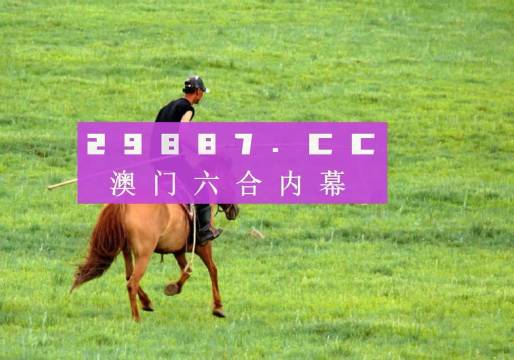 29887.CC
澳门六合内幕